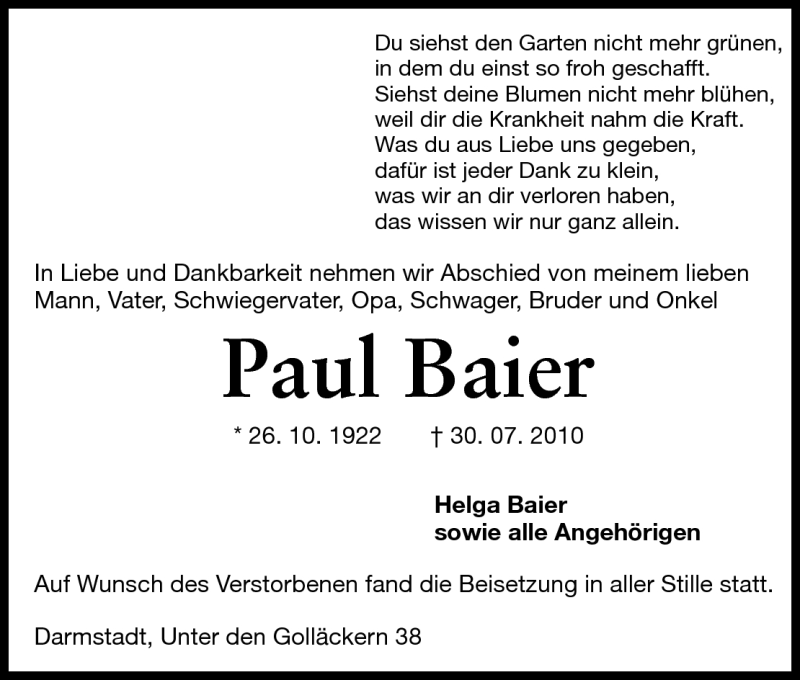 Du siehst den Garten nicht mehr grünen,
in dem du einst so froh geschafft.
Siehst deine Blumen nicht mehr blühen,
weil dir die Krankheit nahm die Kraft.
Was du aus Liebe uns gegeben,
dafür ist jeder Dank zu klein,
was wir an dir verloren haben,
das wissen wir nur ganz allein.

In Liebe und Dankbarkeit nehmen wir Abschied von meinem lieben Mann, Vater, Schwiegervater, Opa, Schwager, Bruder und Onkel

Paul Baier

* 26. 10. 1922 † 30. 07. 2010

Helga Baier
sowie alle Angehörigen

Auf Wunsch des Verstorbenen fand die Beisetzung in aller Stille statt.

Darmstadt, Unter den Golläckern 38